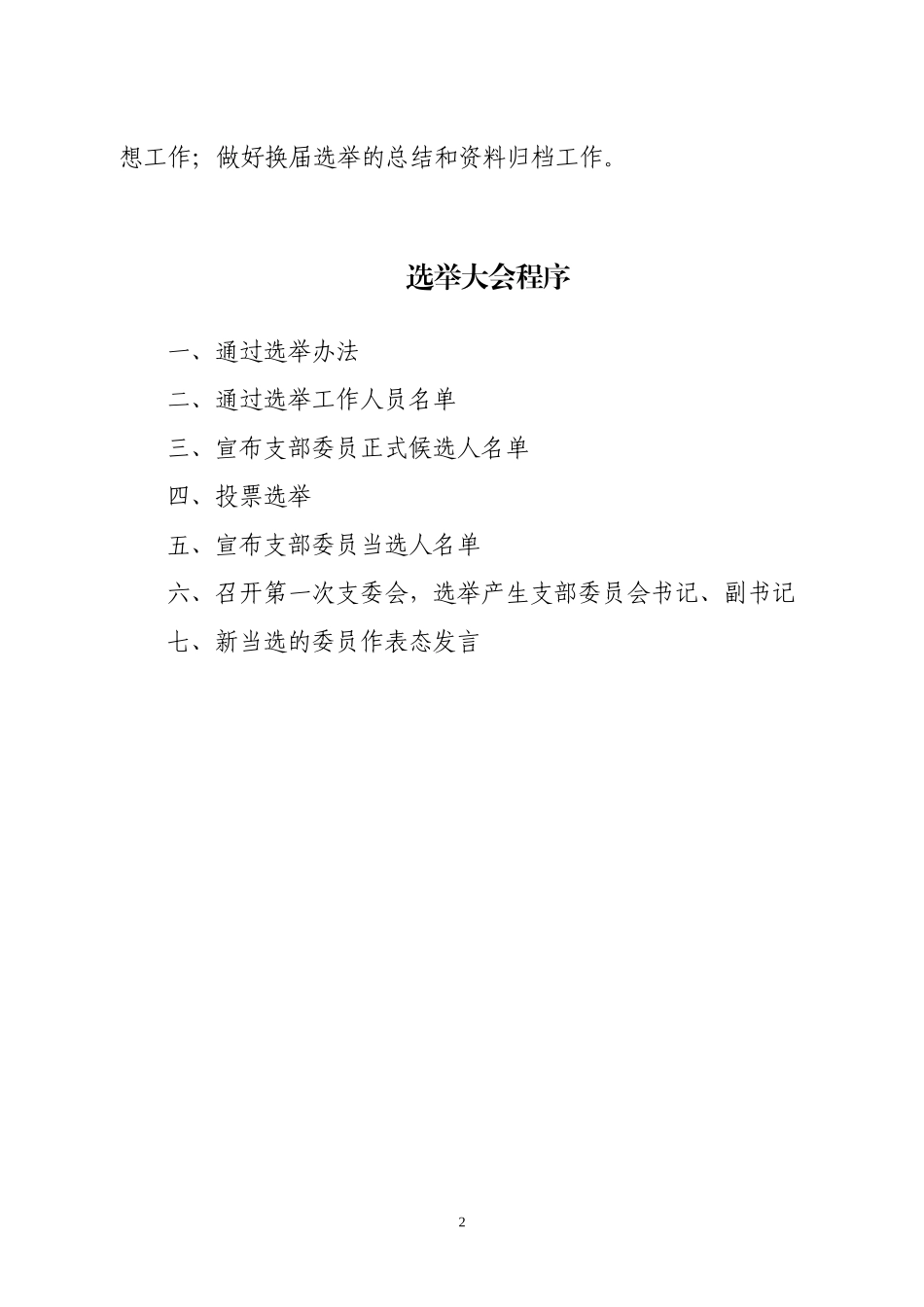 想工作；做好换届选举的总结和资料归档工作。

选举大会程序

一、通过选举办法

二、通过选举工作人员名单

三、宣布支部委员正式候选人名单

四、投票选举

五、宣布支部委员当选人名单

六、召开第一次支委会，选举产生支部委员会书记、副书记

七、新当选的委员作表态发言

2